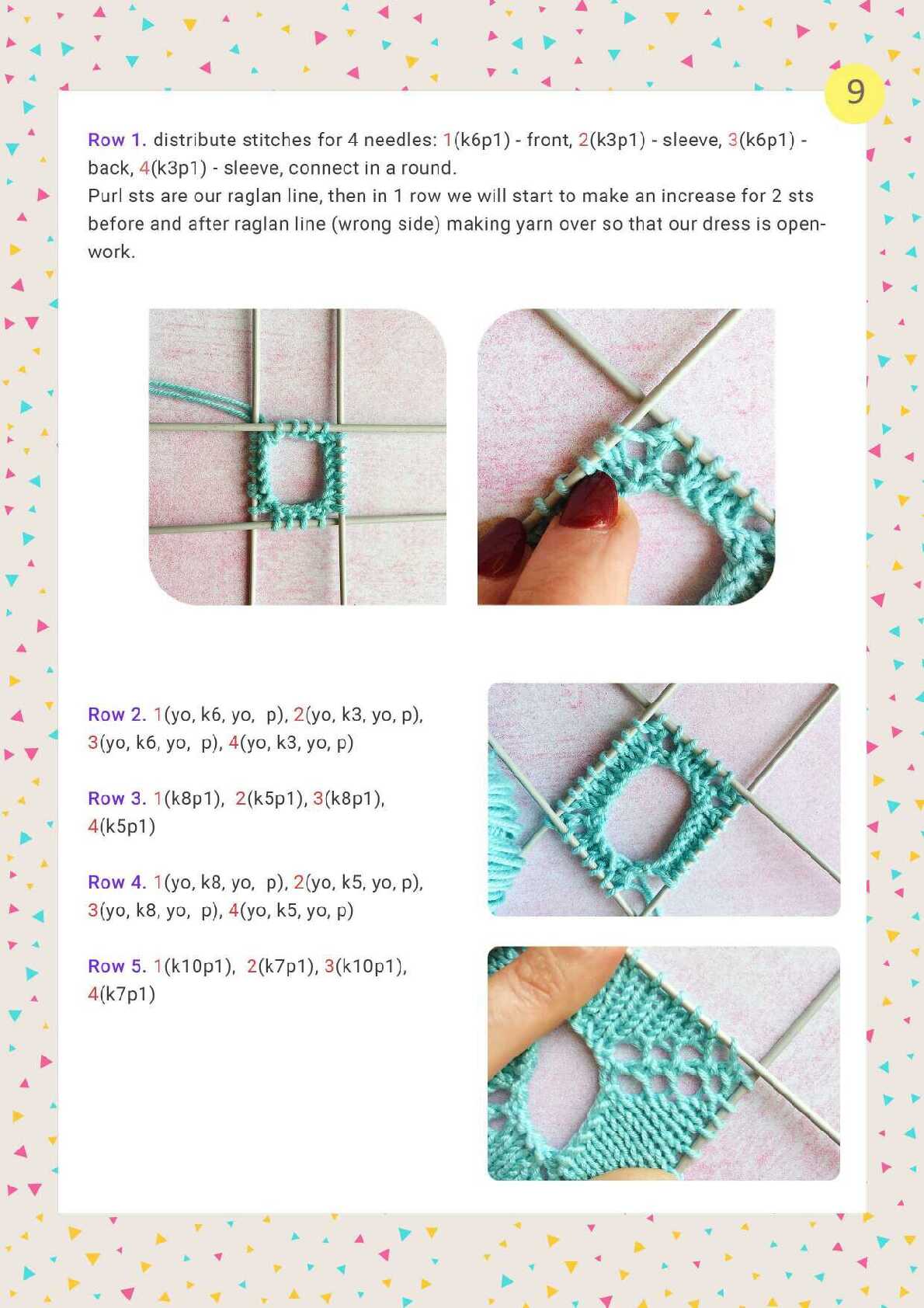 9

Row 1. distribute stitches for 4 needles: 1(k6p1) - front, 2(k3p1) - sleeve, 3(k6p1) - back, 4(k3p1) - sleeve, connect in a round.
Purl sts are our raglan line, then in 1 row we will start to make an increase for 2 sts before and after raglan line (wrong side) making yarn over so that our dress is openwork.

Row 2. 1(yo, k6, yo, p), 2(yo, k3, yo, p), 3(yo, k6, yo, p), 4(yo, k3, yo, p)

Row 3. 1(k8p1), 2(k5p1), 3(k8p1), 4(k5p1)

Row 4. 1(yo, k8, yo, p), 2(yo, k5, yo, p), 3(yo, k8, yo, p), 4(yo, k5, yo, p)

Row 5. 1(k10p1), 2(k7p1), 3(k10p1), 4(k7p1)